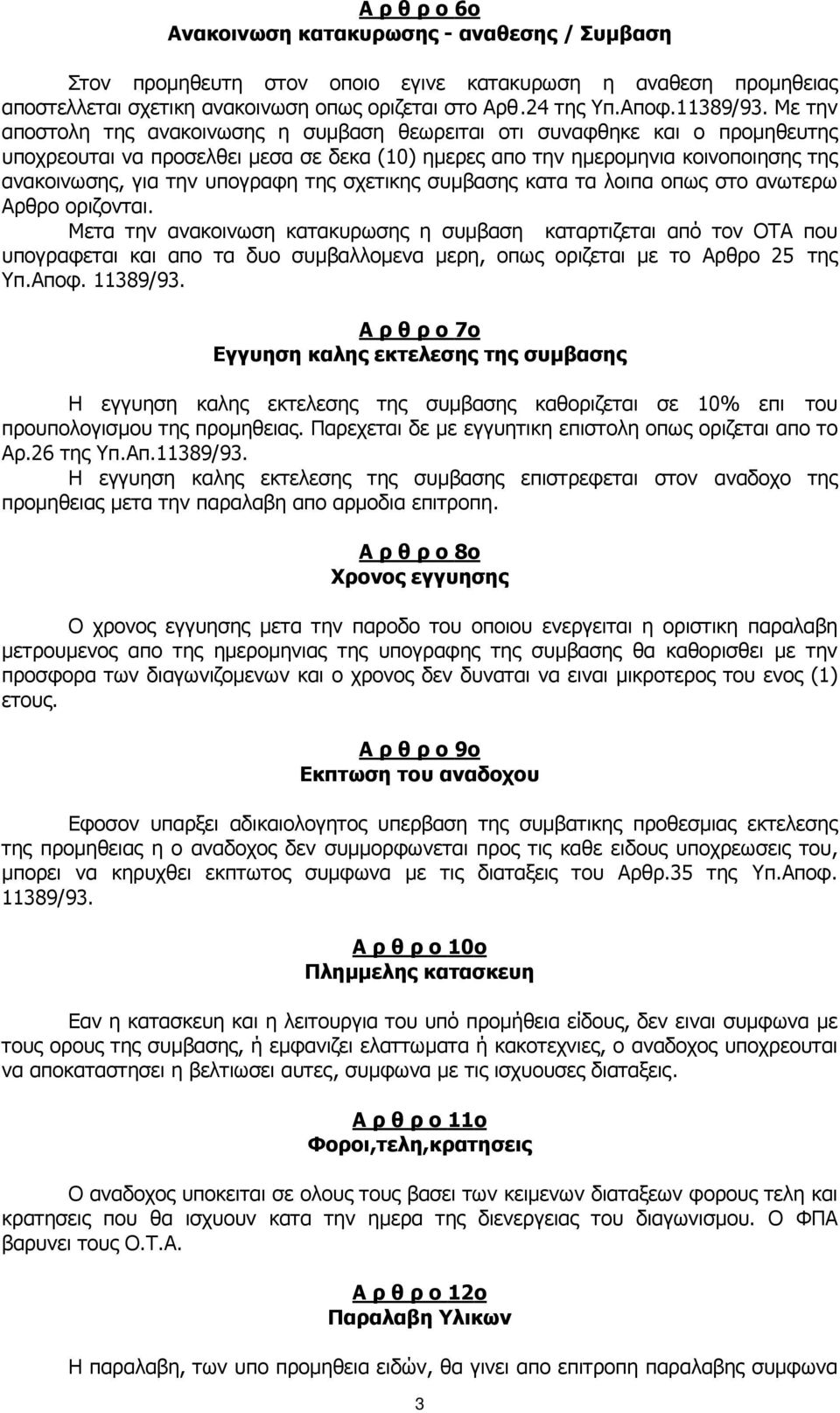 Α ρ θ ρ ο 6ο
Ανακοινωση κατακυρωσης - αναθεσης / Συμβαση

Στον προμηθευτη στον οποιο εγινε κατακυρωση η αναθεση προμηθειας αποστελλεται σχετικη ανακοινωση οπως οριζεται στο Αρθ.24 της Υπ.Αποφ.11389/93. Με την αποστολη της ανακοινωσης η συμβαση θεωρειται οτι συναφθηκε και ο προμηθευτης υποχρεουται να προσελθει μεσα σε δεκα (10) ημερες απο την ημερομηνια κοινοποιησης της ανακοινωσης, για την υπογραφη της σχετικης συμβασης κατα τα λοιπα οπως στο ανωτερω Αρθρο οριζονται.
Μετα την ανακοινωση κατακυρωσης η συμβαση καταρτιζεται από τον ΟΤΑ που υπογραφεται και απο τα δυο συμβαλλομενα μερη, οπως οριζεται με το Αρθρο 25 της Υπ.Αποφ. 11389/93.

Α ρ θ ρ ο 7ο
Εγγυηση καλης εκτελεσης της συμβασης

Η εγγυηση καλης εκτελεσης της συμβασης καθοριζεται σε 10% επι του προυπολογισμου της προμηθειας. Παρεχεται δε με εγγυητικη επιστολη οπως οριζεται απο το Αρ.26 της Υπ.Απ.11389/93.
Η εγγυηση καλης εκτελεσης της συμβασης επιστρεφεται στον αναδοχο της προμηθειας μετα την παραλαβη απο αρμοδια επιτροπη.

Α ρ θ ρ ο 8ο
Χρονος εγγυησης

Ο χρονος εγγυησης μετα την παροδο του οποιου ενεργειται η οριστικη παραλαβη μετρουμενος απο της ημερομηνιας της υπογραφης της συμβασης θα καθορισθει με την προσφορα των διαγωνιζομενων και ο χρονος δεν δυναται να ειναι μικροτερος του ενος (1) ετους.

Α ρ θ ρ ο 9ο
Εκπτωση του αναδοχου

Εφοσον υπαρξει αδικαιολογητος υπερβαση της συμβατικης προθεσμιας εκτελεσης της προμηθειας η ο αναδοχος δεν συμμορφωνεται προς τις καθε ειδους υποχρεωσεις του, μπορει να κηρυχθει εκπτωτος συμφωνα με τις διαταξεις του Αρθρ.35 της Υπ.Αποφ. 11389/93.

Α ρ θ ρ ο 10ο
Πλημμελης κατασκευη

Εαν η κατασκευη και η λειτουργια του υπό προμήθεια είδους, δεν ειναι συμφωνα με τους ορους της συμβασης, ή εμφανιζει ελαττωματα ή κακοτεχνιες, ο αναδοχος υποχρεουται να αποκαταστησει η βελτιωσει αυτες, συμφωνα με τις ισχυουσες διαταξεις.

Α ρ θ ρ ο 11ο
Φοροι,τελη,κρατησεις

Ο αναδοχος υποκειται σε ολους τους βασει των κειμενων διαταξεων φορους τελη και κρατησεις που θα ισχυουν κατα την ημερα της διενεργειας του διαγωνισμου. Ο ΦΠΑ βαρυνει τους Ο.Τ.Α.

Α ρ θ ρ ο 12ο
Παραλαβη Υλικων

Η παραλαβη, των υπο προμηθεια ειδών, θα γινει απο επιτροπη παραλαβης συμφωνα

3